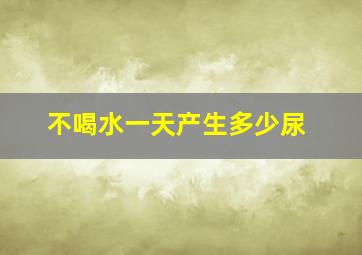 不喝水一天产生多少尿